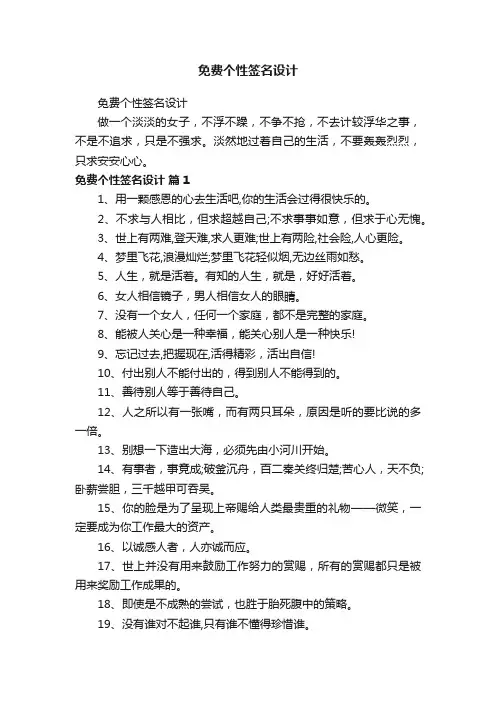 免费个性签名设计

免费个性签名设计

做一个淡淡的女子，不浮不躁，不争不抢，不去计较浮华之事，不是不追求，只是不强求。淡然地过着自己的生活，不要轰轰烈烈，只求安安心心。

免费个性签名设计 篇1

1、用一颗感恩的心去生活吧,你的生活会过得很快乐的。

2、不求与人相比，但求超越自己;不求事事如意，但求于心无愧。

3、世上有两难,登天难,求人更难;世上有两险,社会险,人心更险。

4、梦里飞花,浪漫灿烂;梦里飞花轻似烟,无边丝雨如愁。

5、人生，就是活着。有知的人生，就是，好好活着。

6、女人相信镜子，男人相信女人的眼睛。

7、没有一个女人，任何一个家庭，都不是完整的家庭。

8、能被人关心是一种幸福，能关心别人是一种快乐!

9、忘记过去,把握现在,活得精彩，活出自信!

10、付出别人不能付出的，得到别人不能得到的。

11、善待别人等于善待自己。

12、人之所以有一张嘴，而有两只耳朵，原因是听的要比说的多一倍。

13、别想一下造出大海，必须先由小河川开始。

14、有事者，事竟成;破釜沉舟，百二秦关终归楚;苦心人，天不负;卧薪尝胆，三千越甲可吞吴。

15、你的脸是为了呈现上帝赐给人类最贵重的礼物——微笑，一定要成为你工作最大的资产。

16、以诚感人者，人亦诚而应。

17、世上并没有用来鼓励工作努力的赏赐，所有的赏赐都只是被用来奖励工作成果的。

18、即使是不成熟的尝试，也胜于胎死腹中的策略。

19、没有谁对不起谁,只有谁不懂得珍惜谁。